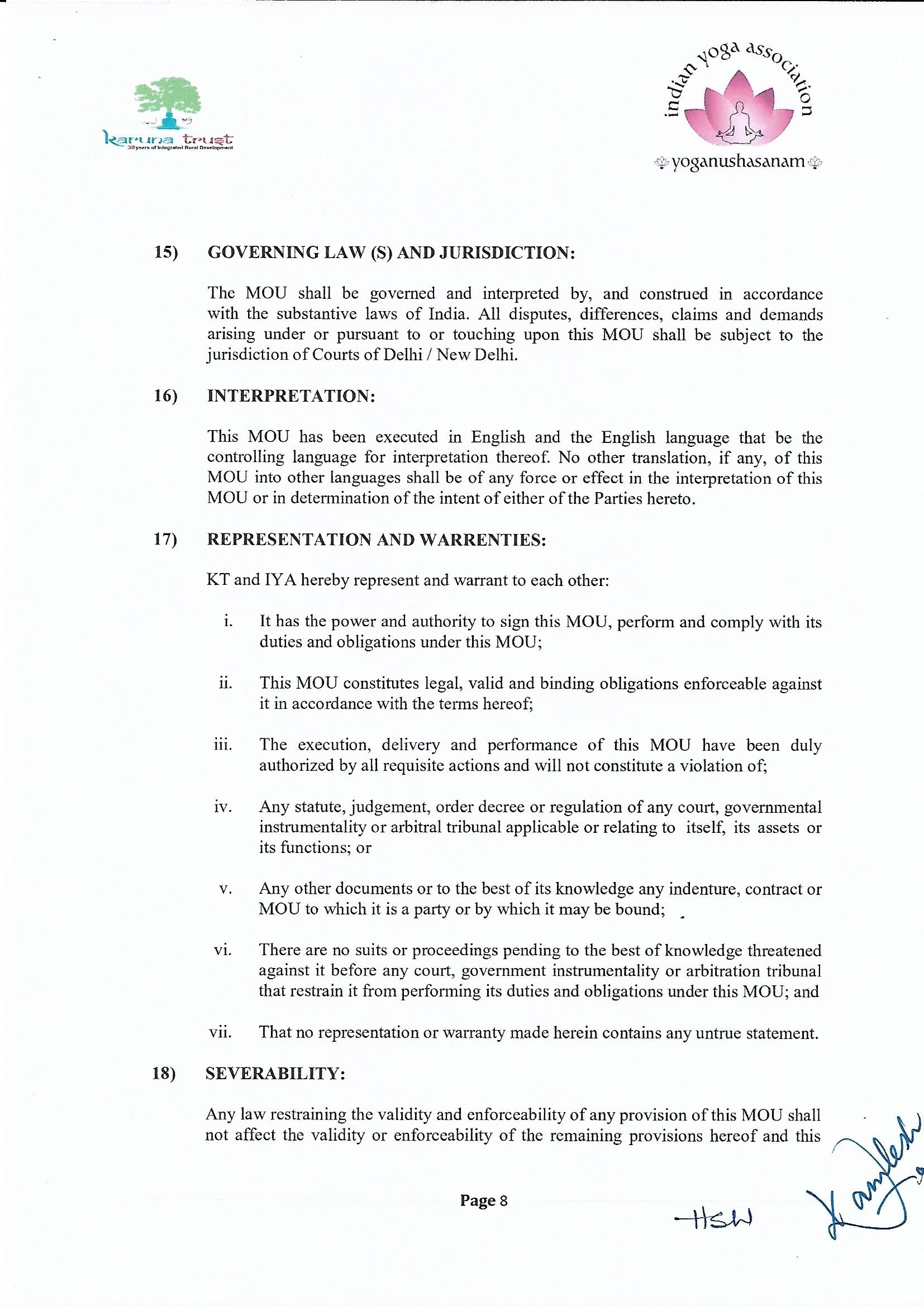 karuna trust
30 years of Integrated Rural Development

indian yoga association
yoganushasanam

15) GOVERNING LAW (S) AND JURISDICTION:

The MOU shall be governed and interpreted by, and construed in accordance with the substantive laws of India. All disputes, differences, claims and demands arising under or pursuant to or touching upon this MOU shall be subject to the jurisdiction of Courts of Delhi / New Delhi.

16) INTERPRETATION:

This MOU has been executed in English and the English language that be the controlling language for interpretation thereof. No other translation, if any, of this MOU into other languages shall be of any force or effect in the interpretation of this MOU or in determination of the intent of either of the Parties hereto.

17) REPRESENTATION AND WARRENTIES:

KT and IYA hereby represent and warrant to each other:

i. It has the power and authority to sign this MOU, perform and comply with its duties and obligations under this MOU;

ii. This MOU constitutes legal, valid and binding obligations enforceable against it in accordance with the terms hereof;

iii. The execution, delivery and performance of this MOU have been duly authorized by all requisite actions and will not constitute a violation of;

iv. Any statute, judgement, order decree or regulation of any court, governmental instrumentality or arbitral tribunal applicable or relating to itself, its assets or its functions; or

v. Any other documents or to the best of its knowledge any indenture, contract or MOU to which it is a party or by which it may be bound;

vi. There are no suits or proceedings pending to the best of knowledge threatened against it before any court, government instrumentality or arbitration tribunal that restrain it from performing its duties and obligations under this MOU; and

vii. That no representation or warranty made herein contains any untrue statement.

18) SEVERABILITY:

Any law restraining the validity and enforceability of any provision of this MOU shall not affect the validity or enforceability of the remaining provisions hereof and this

Page 8

HSW Kamlesh